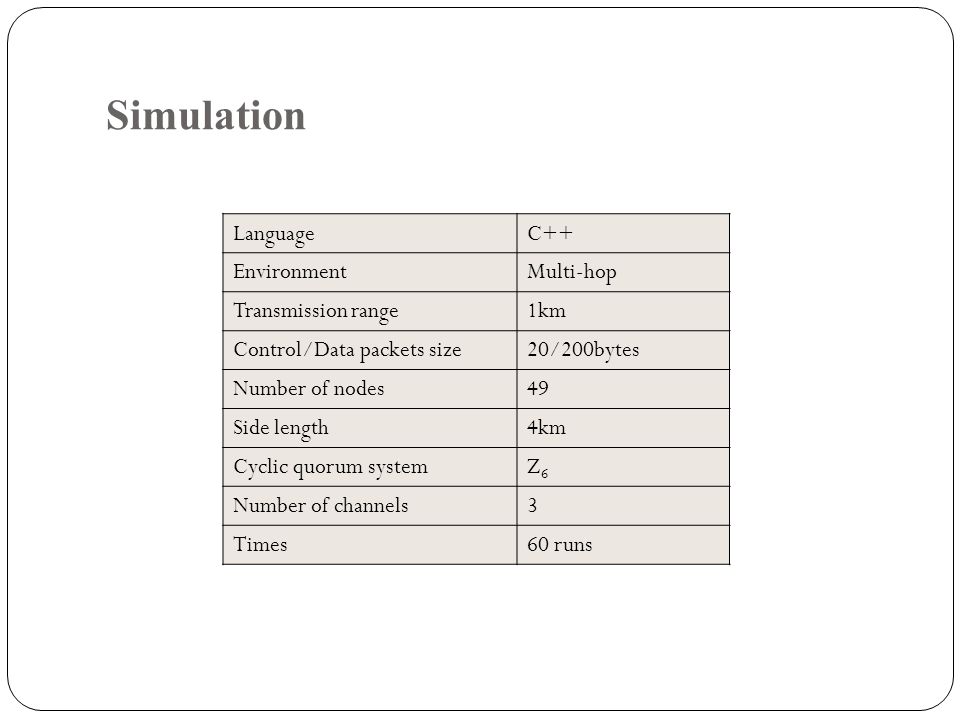 Simulation

| Language | C++ |
|---|---|
| Environment | Multi-hop |
| Transmission range | 1km |
| Control/Data packets size | 20/200bytes |
| Number of nodes | 49 |
| Side length | 4km |
| Cyclic quorum system | $Z_6$ |
| Number of channels | 3 |
| Times | 60 runs |